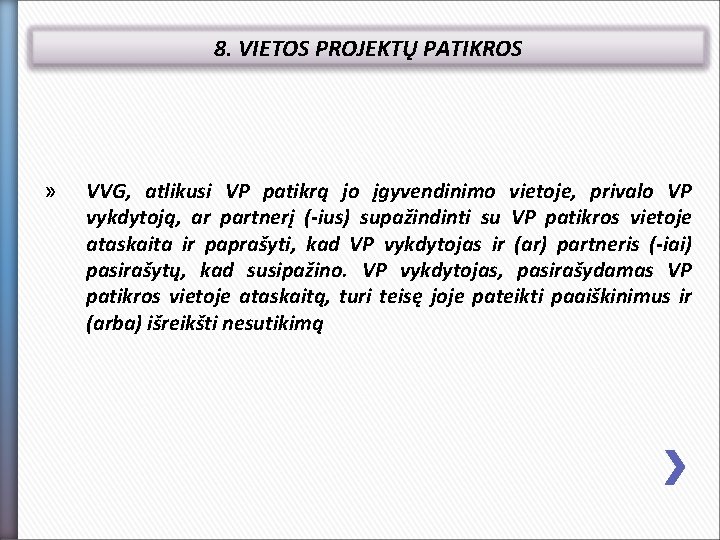 8. VIETOS PROJEKTŲ PATIKROS

» VVG, atlikusi VP patikrą jo įgyvendinimo vietoje, privalo VP vykdytoją, ar partnerį (-ius) supažindinti su VP patikros vietoje ataskaita ir paprašyti, kad VP vykdytojas ir (ar) partneris (-iai) pasirašytų, kad susipažino. VP vykdytojas, pasirašydamas VP patikros vietoje ataskaitą, turi teisę joje pateikti paaiškinimus ir (arba) išreikšti nesutikimą